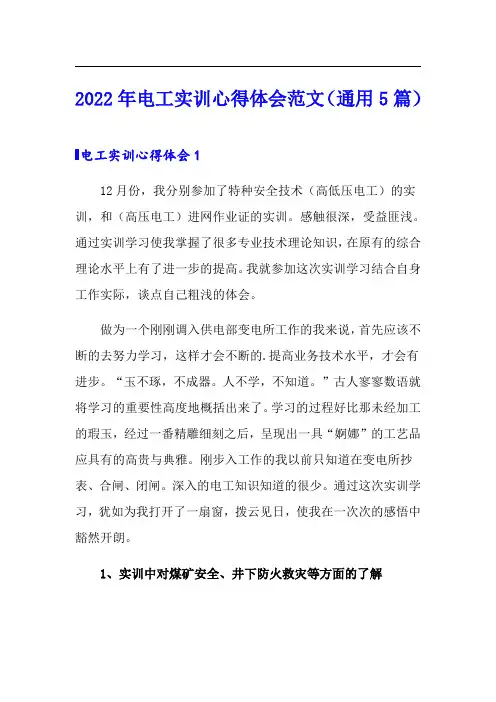 2022年电工实训心得体会范文（通用5篇）

电工实训心得体会1

12月份，我分别参加了特种安全技术（高低压电工）的实训，和（高压电工）进网作业证的实训。感触很深，受益匪浅。通过实训学习使我掌握了很多专业技术理论知识，在原有的综合理论水平上有了进一步的提高。我就参加这次实训学习结合自身工作实际，谈点自己粗浅的体会。

做为一个刚刚调入供电部变电所工作的我来说，首先应该不断的去努力学习，这样才会不断的.提高业务技术水平，才会有进步。“玉不琢，不成器。人不学，不知道。”古人寥寥数语就将学习的重要性高度地概括出来了。学习的过程好比那未经加工的瑕玉，经过一番精雕细刻之后，呈现出一具“婀娜”的工艺品应具有的高贵与典雅。刚步入工作的我以前只知道在变电所抄表、合闸、闭闸。深入的电工知识知道的很少。通过这次实训学习，犹如为我打开了一扇窗，拨云见日，使我在一次次的感悟中豁然开朗。

1、实训中对煤矿安全、井下防火救灾等方面的了解